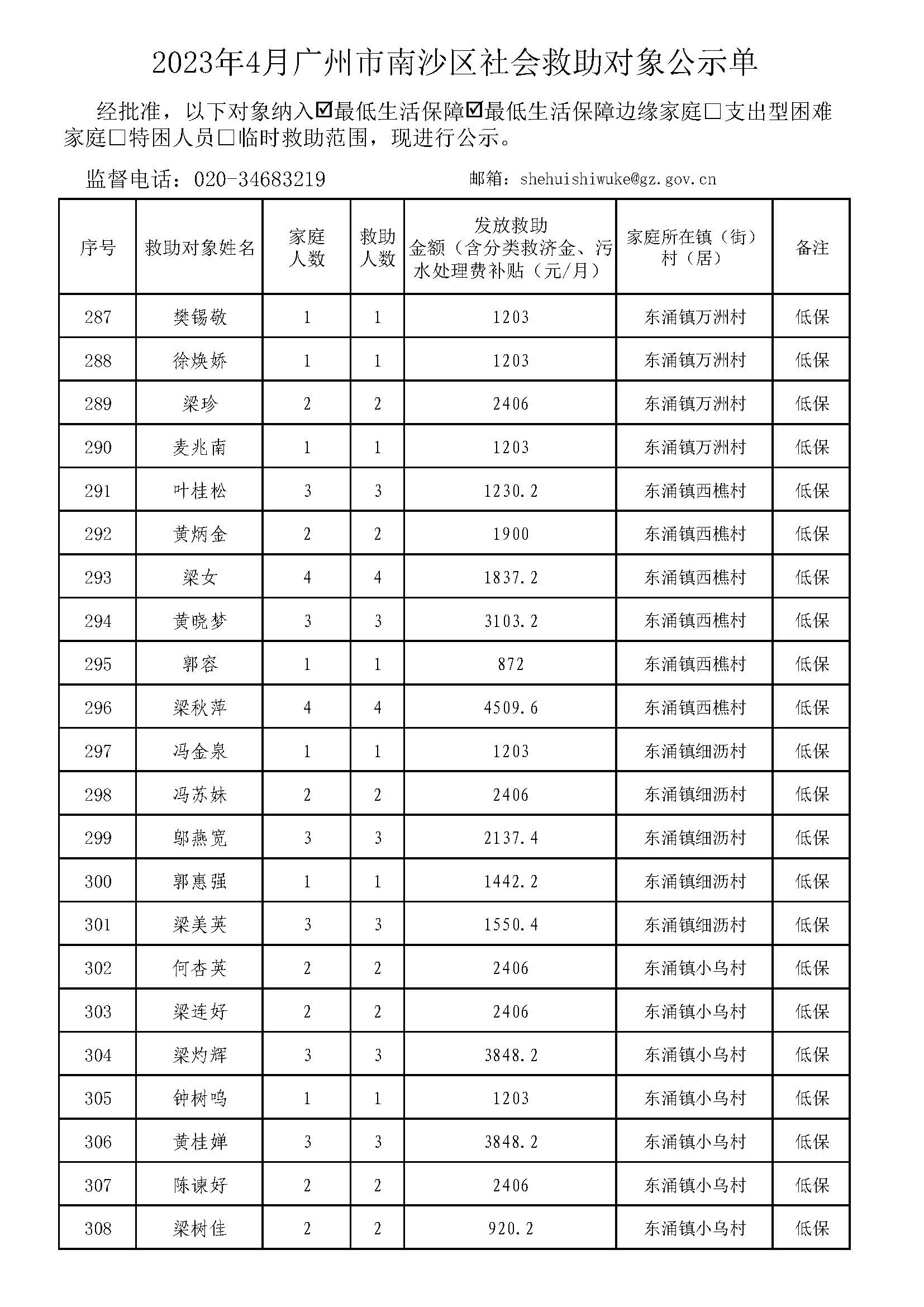 2023年4月广州市南沙区社会救助对象公示单

经批准，以下对象纳入☑最低生活保障☑最低生活保障边缘家庭□支出型困难家庭□特困人员□临时救助范围，现进行公示。

监督电话：020-34683219　　邮箱：shehuishiwuke@gz.gov.cn

| 序号 | 救助对象姓名 | 家庭人数 | 救助人数 | 发放救助金额（含分类救济金、污水处理费补贴（元/月） | 家庭所在镇（街）村（居） | 备注 |
|---|---|---|---|---|---|---|
| 287 | 樊锡敬 | 1 | 1 | 1203 | 东涌镇万洲村 | 低保 |
| 288 | 徐焕娇 | 1 | 1 | 1203 | 东涌镇万洲村 | 低保 |
| 289 | 梁珍 | 2 | 2 | 2406 | 东涌镇万洲村 | 低保 |
| 290 | 麦兆南 | 1 | 1 | 1203 | 东涌镇万洲村 | 低保 |
| 291 | 叶桂松 | 3 | 3 | 1230.2 | 东涌镇西樵村 | 低保 |
| 292 | 黄炳金 | 2 | 2 | 1900 | 东涌镇西樵村 | 低保 |
| 293 | 梁女 | 4 | 4 | 1837.2 | 东涌镇西樵村 | 低保 |
| 294 | 黄晓梦 | 3 | 3 | 3103.2 | 东涌镇西樵村 | 低保 |
| 295 | 郭容 | 1 | 1 | 872 | 东涌镇西樵村 | 低保 |
| 296 | 梁秋萍 | 4 | 4 | 4509.6 | 东涌镇西樵村 | 低保 |
| 297 | 冯金泉 | 1 | 1 | 1203 | 东涌镇细沥村 | 低保 |
| 298 | 冯苏妹 | 2 | 2 | 2406 | 东涌镇细沥村 | 低保 |
| 299 | 邬燕宽 | 3 | 3 | 2137.4 | 东涌镇细沥村 | 低保 |
| 300 | 郭惠强 | 1 | 1 | 1442.2 | 东涌镇细沥村 | 低保 |
| 301 | 梁美英 | 3 | 3 | 1550.4 | 东涌镇细沥村 | 低保 |
| 302 | 何杏英 | 2 | 2 | 2406 | 东涌镇小乌村 | 低保 |
| 303 | 梁连好 | 2 | 2 | 2406 | 东涌镇小乌村 | 低保 |
| 304 | 梁灼辉 | 3 | 3 | 3848.2 | 东涌镇小乌村 | 低保 |
| 305 | 钟树鸣 | 1 | 1 | 1203 | 东涌镇小乌村 | 低保 |
| 306 | 黄桂婵 | 3 | 3 | 3848.2 | 东涌镇小乌村 | 低保 |
| 307 | 陈谏好 | 2 | 2 | 2406 | 东涌镇小乌村 | 低保 |
| 308 | 梁树佳 | 2 | 2 | 920.2 | 东涌镇小乌村 | 低保 |